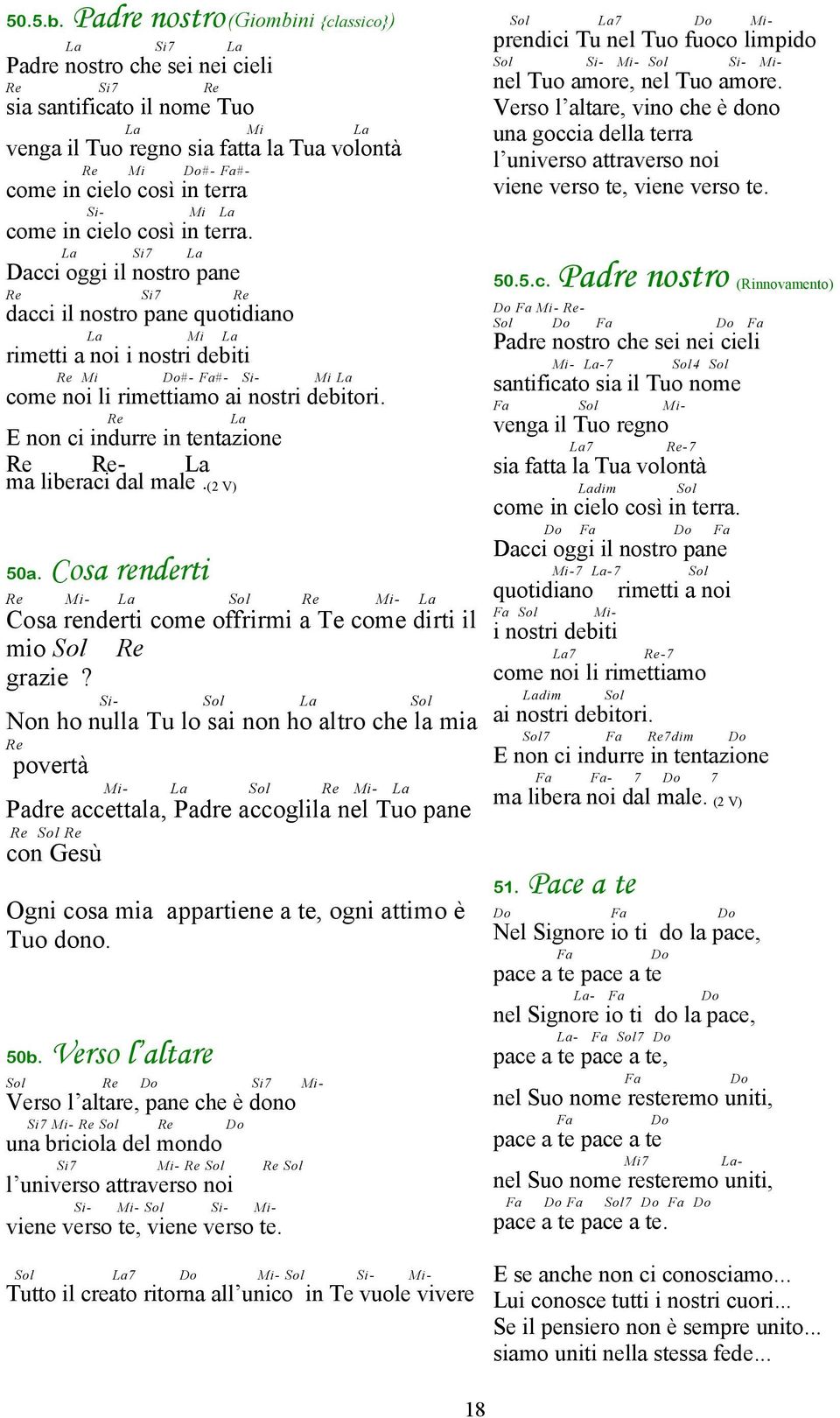 50.5.b. Padre nostro (Giombini {classico})

La Si7 La
Padre nostro che sei nei cieli
Re Si7 Re
sia santificato il nome Tuo
La Mi La
venga il Tuo regno sia fatta la Tua volontà
Re Mi Do#- Fa#-
come in cielo così in terra
Si- Mi La
come in cielo così in terra.
La Si7 La
Dacci oggi il nostro pane
Re Si7 Re
dacci il nostro pane quotidiano
La Mi La
rimetti a noi i nostri debiti
Re Mi Do#- Fa#- Si- Mi La
come noi li rimettiamo ai nostri debitori.
Re La
E non ci indurre in tentazione
Re Re- La
ma liberaci dal male .(2 V)

50a. Cosa renderti

Re Mi- La Sol Re Mi- La
Cosa renderti come offrirmi a Te come dirti il mio Sol Re
grazie ?
Si- Sol La Sol
Non ho nulla Tu lo sai non ho altro che la mia
Re
povertà
Mi- La Sol Re Mi- La
Padre accettala, Padre accoglila nel Tuo pane
Re Sol Re
con Gesù

Ogni cosa mia appartiene a te, ogni attimo è Tuo dono.

50b. Verso l'altare

Sol Re Do Si7 Mi-
Verso l'altare, pane che è dono
Si7 Mi- Re Sol Re Do
una briciola del mondo
Si7 Mi- Re Sol Re Sol
l'universo attraverso noi
Si- Mi- Sol Si- Mi-
viene verso te, viene verso te.

Sol La7 Do Mi- Sol Si- Mi-
Tutto il creato ritorna all'unico in Te vuole vivere

Sol La7 Do Mi-
prendici Tu nel Tuo fuoco limpido
Sol Si- Mi- Sol Si- Mi-
nel Tuo amore, nel Tuo amore.
Verso l'altare, vino che è dono
una goccia della terra
l'universo attraverso noi
viene verso te, viene verso te.

50.5.c. Padre nostro (Rinnovamento)

Do Fa Mi- Re-
Sol Do Fa Do Fa
Padre nostro che sei nei cieli
Mi- La-7 Sol4 Sol
santificato sia il Tuo nome
Fa Sol Mi-
venga il Tuo regno
La7 Re-7
sia fatta la Tua volontà
Ladim Sol
come in cielo così in terra.
Do Fa Do Fa
Dacci oggi il nostro pane
Mi-7 La-7 Sol
quotidiano rimetti a noi
Fa Sol Mi-
i nostri debiti
La7 Re-7
come noi li rimettiamo
Ladim Sol
ai nostri debitori.
Sol7 Fa Re7dim Do
E non ci indurre in tentazione
Fa Fa- 7 Do 7
ma libera noi dal male. (2 V)

51. Pace a te

Do Fa Do
Nel Signore io ti do la pace,
Fa Do
pace a te pace a te
La- Fa Do
nel Signore io ti do la pace,
La- Fa Sol7 Do
pace a te pace a te,
Fa Do
nel Suo nome resteremo uniti,
Fa Do
pace a te pace a te
Mi7 La-
nel Suo nome resteremo uniti,
Fa Do Fa Sol7 Do Fa Do
pace a te pace a te.

E se anche non ci conosciamo...
Lui conosce tutti i nostri cuori...
Se il pensiero non è sempre unito...
siamo uniti nella stessa fede...

18